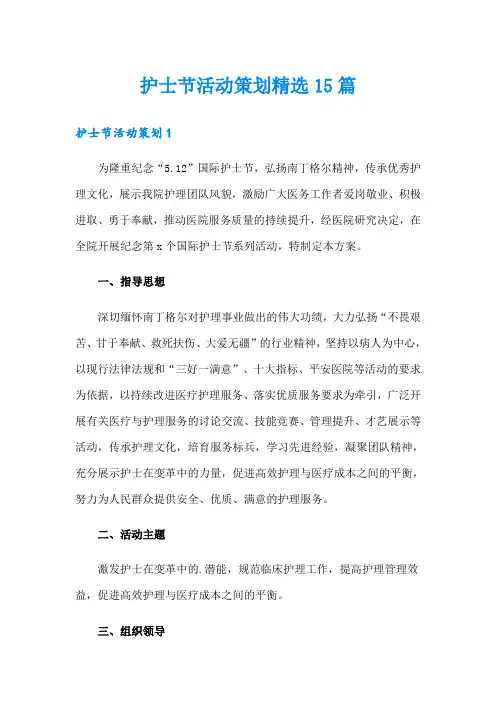 护士节活动策划精选15篇

护士节活动策划1

为隆重纪念“5.12”国际护士节，弘扬南丁格尔精神，传承优秀护理文化，展示我院护理团队风貌，激励广大医务工作者爱岗敬业、积极进取、勇于奉献，推动医院服务质量的持续提升，经医院研究决定，在全院开展纪念第x个国际护士节系列活动，特制定本方案。

一、指导思想

深切缅怀南丁格尔对护理事业做出的伟大功绩，大力弘扬“不畏艰苦、甘于奉献、救死扶伤、大爱无疆”的行业精神，坚持以病人为中心，以现行法律法规和“三好一满意”、十大指标、平安医院等活动的要求为依据，以持续改进医疗护理服务、落实优质服务要求为牵引，广泛开展有关医疗与护理服务的讨论交流、技能竞赛、管理提升、才艺展示等活动，传承护理文化，培育服务标兵，学习先进经验，凝聚团队精神，充分展示护士在变革中的力量，促进高效护理与医疗成本之间的平衡，努力为人民群众提供安全、优质、满意的护理服务。

二、活动主题

激发护士在变革中的.潜能，规范临床护理工作，提高护理管理效益，促进高效护理与医疗成本之间的平衡。

三、组织领导